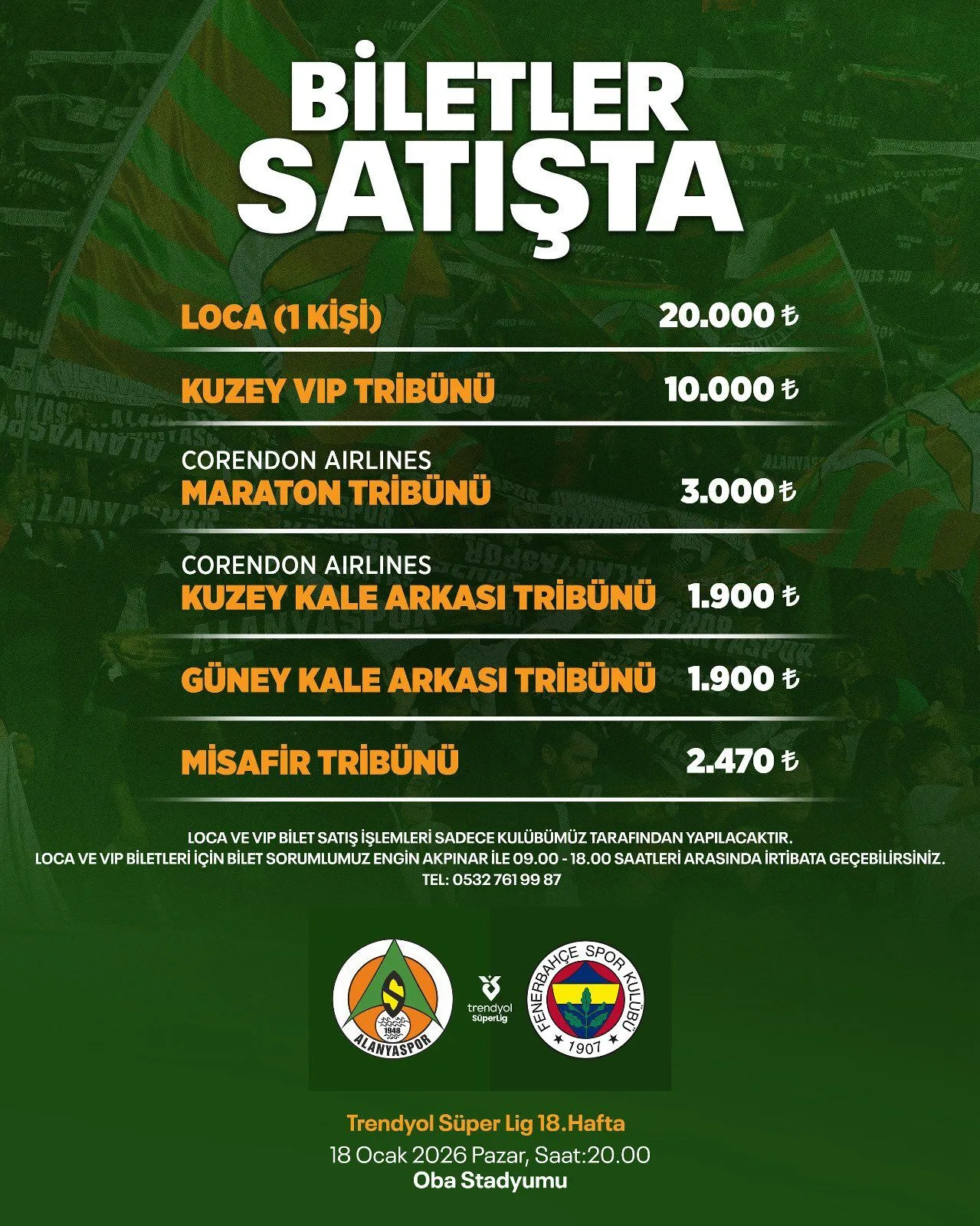 BİLETLER SATIŞTA

LOCA (1 KİŞİ) 20.000 ₺

KUZEY VIP TRİBÜNÜ 10.000 ₺

CORENDON AIRLINES
MARATON TRİBÜNÜ 3.000 ₺

CORENDON AIRLINES
KUZEY KALE ARKASI TRİBÜNÜ 1.900 ₺

GÜNEY KALE ARKASI TRİBÜNÜ 1.900 ₺

MİSAFİR TRİBÜNÜ 2.470 ₺

LOCA VE VIP BİLET SATIŞ İŞLEMLERİ SADECE KULÜBÜMÜZ TARAFINDAN YAPILACAKTIR.
LOCA VE VIP BİLETLERİ İÇİN BİLET SORUMLUMUZ ENGİN AKPINAR İLE 09.00 - 18.00 SAATLERİ ARASINDA İRTİBATA GEÇEBİLİRSİNİZ.
TEL: 0532 761 99 87

1948 ALANYASPOR

trendyol SüperLig

FENERBAHÇE SPOR KULÜBÜ 1907

Trendyol Süper Lig 18.Hafta
18 Ocak 2026 Pazar, Saat:20.00
Oba Stadyumu